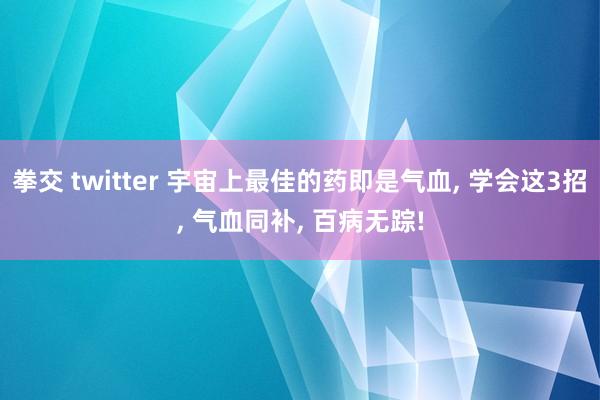 拳交 twitter 宇宙上最佳的药即是气血, 学会这3招, 气血同补, 百病无踪!